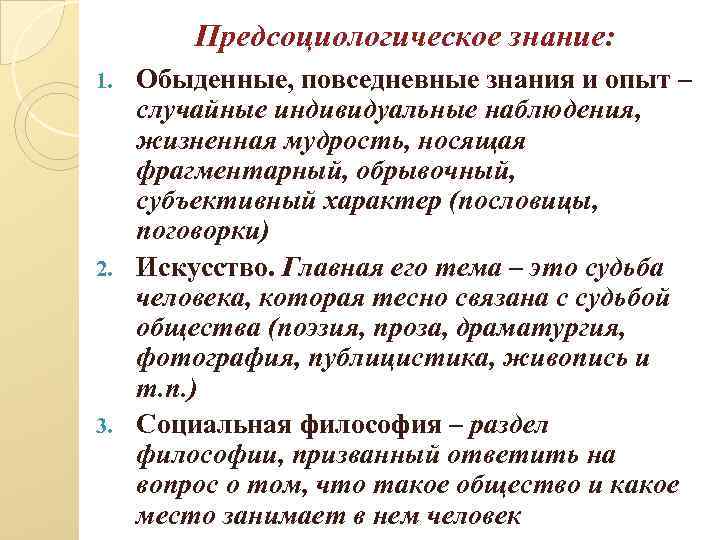 Предсоциологическое знание:

1. Обыденные, повседневные знания и опыт – случайные индивидуальные наблюдения, жизненная мудрость, носящая фрагментарный, обрывочный, субъективный характер (пословицы, поговорки)

2. Искусство. Главная его тема – это судьба человека, которая тесно связана с судьбой общества (поэзия, проза, драматургия, фотография, публицистика, живопись и т.п.)

3. Социальная философия – раздел философии, призванный ответить на вопрос о том, что такое общество и какое место занимает в нем человек